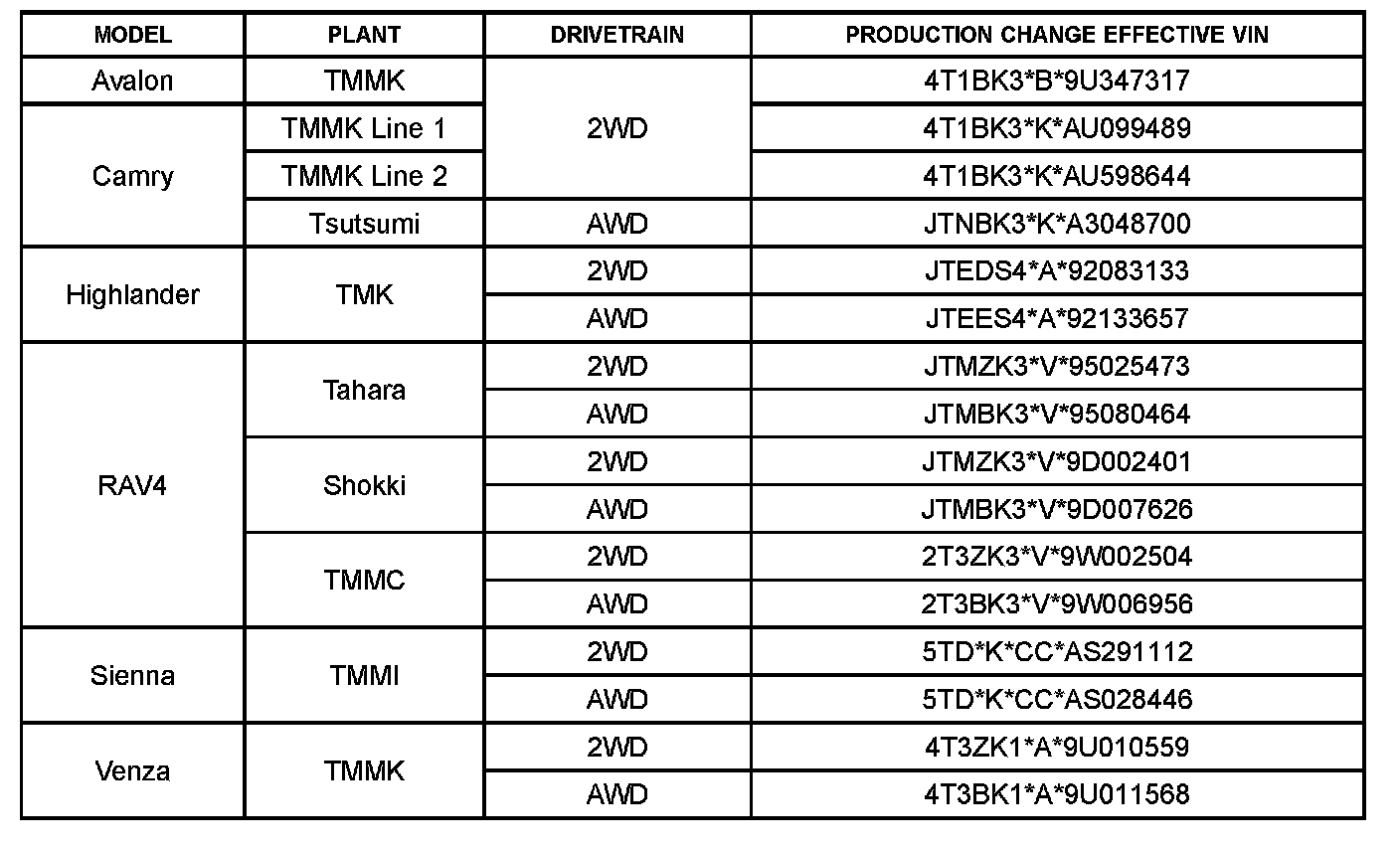 | MODEL | PLANT | DRIVETRAIN | PRODUCTION CHANGE EFFECTIVE VIN |
|---|---|---|---|
| Avalon | TMMK | 2WD | 4T1BK3*B*9U347317 |
| Camry | TMMK Line 1 | | 4T1BK3*K*AU099489 |
| | TMMK Line 2 | | 4T1BK3*K*AU598644 |
| | Tsutsumi | AWD | JTNBK3*K*A3048700 |
| Highlander | TMK | 2WD | JTEDS4*A*92083133 |
| | | AWD | JTEES4*A*92133657 |
| RAV4 | Tahara | 2WD | JTMZK3*V*95025473 |
| | | AWD | JTMBK3*V*95080464 |
| | Shokki | 2WD | JTMZK3*V*9D002401 |
| | | AWD | JTMBK3*V*9D007626 |
| | TMMC | 2WD | 2T3ZK3*V*9W002504 |
| | | AWD | 2T3BK3*V*9W006956 |
| Sienna | TMMI | 2WD | 5TD*K*CC*AS291112 |
| | | AWD | 5TD*K*CC*AS028446 |
| Venza | TMMK | 2WD | 4T3ZK1*A*9U010559 |
| | | AWD | 4T3BK1*A*9U011568 |